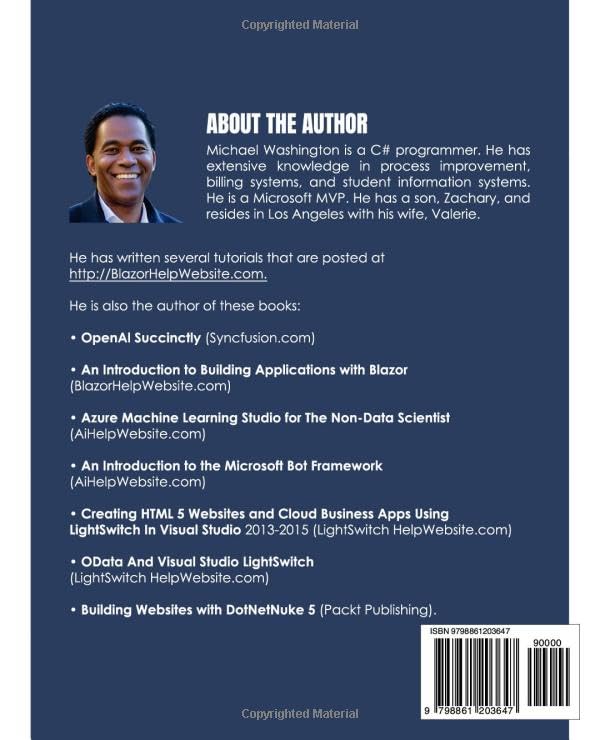 Copyrighted Material

ABOUT THE AUTHOR

Michael Washington is a C# programmer. He has extensive knowledge in process improvement, billing systems, and student information systems. He is a Microsoft MVP. He has a son, Zachary, and resides in Los Angeles with his wife, Valerie.

He has written several tutorials that are posted at http://BlazorHelpWebsite.com.

He is also the author of these books:

• OpenAI Succinctly (Syncfusion.com)

• An Introduction to Building Applications with Blazor (BlazorHelpWebsite.com)

• Azure Machine Learning Studio for The Non-Data Scientist (AiHelpWebsite.com)

• An Introduction to the Microsoft Bot Framework (AiHelpWebsite.com)

• Creating HTML 5 Websites and Cloud Business Apps Using LightSwitch In Visual Studio 2013-2015 (LightSwitch HelpWebsite.com)

• OData And Visual Studio LightSwitch (LightSwitch HelpWebsite.com)

• Building Websites with DotNetNuke 5 (Packt Publishing).

ISBN 9798861203647

90000

9 798861 203647

Copyrighted Material